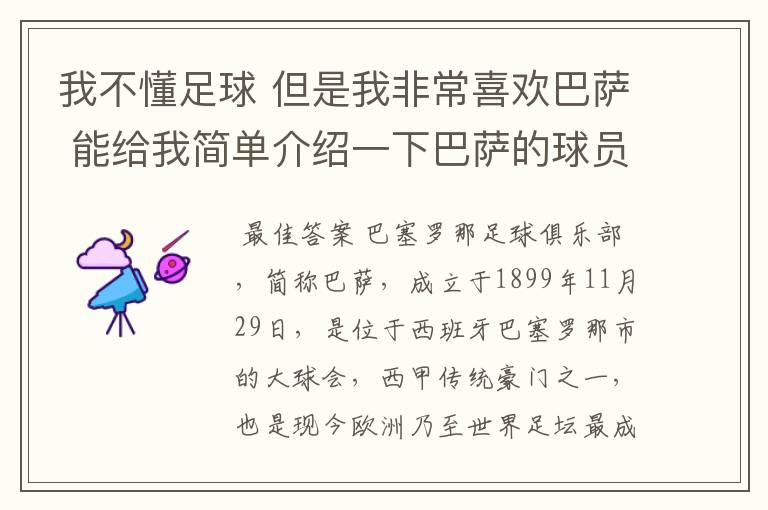 我不懂足球 但是我非常喜欢巴萨 能给我简单介绍一下巴萨的球员

最佳答案 巴塞罗那足球俱乐部，简称巴萨，成立于1899年11月29日，是位于西班牙巴塞罗那市的大球会，西甲传统豪门之一，也是现今欧洲乃至世界足坛最成